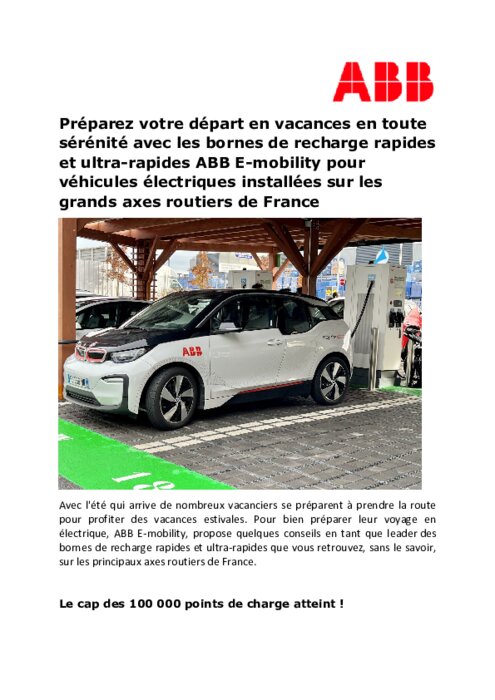 ABB

Préparez votre départ en vacances en toute sérénité avec les bornes de recharge rapides et ultra-rapides ABB E-mobility pour véhicules électriques installées sur les grands axes routiers de France

ABB

Avec l'été qui arrive de nombreux vacanciers se préparent à prendre la route pour profiter des vacances estivales. Pour bien préparer leur voyage en électrique, ABB E-mobility, propose quelques conseils en tant que leader des bornes de recharge rapides et ultra-rapides que vous retrouvez, sans le savoir, sur les principaux axes routiers de France.

Le cap des 100 000 points de charge atteint !